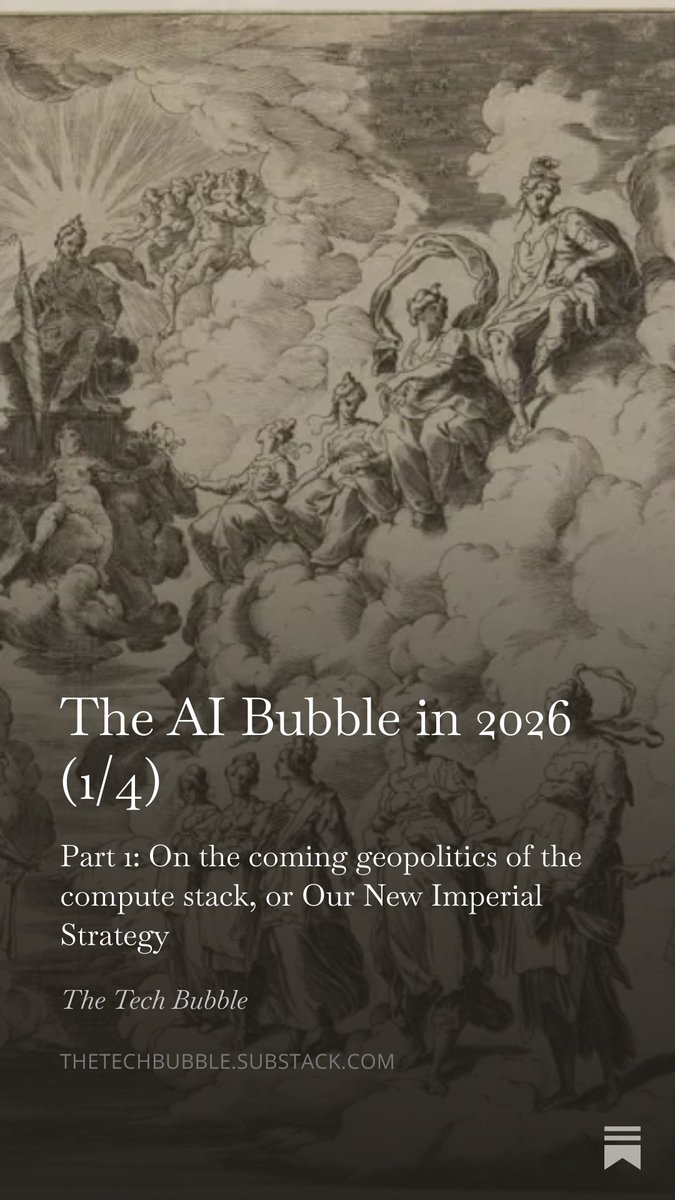 The AI Bubble in 2026 (1/4)

Part 1: On the coming geopolitics of the compute stack, or Our New Imperial Strategy

The Tech Bubble

THETECHBUBBLE.SUBSTACK.COM